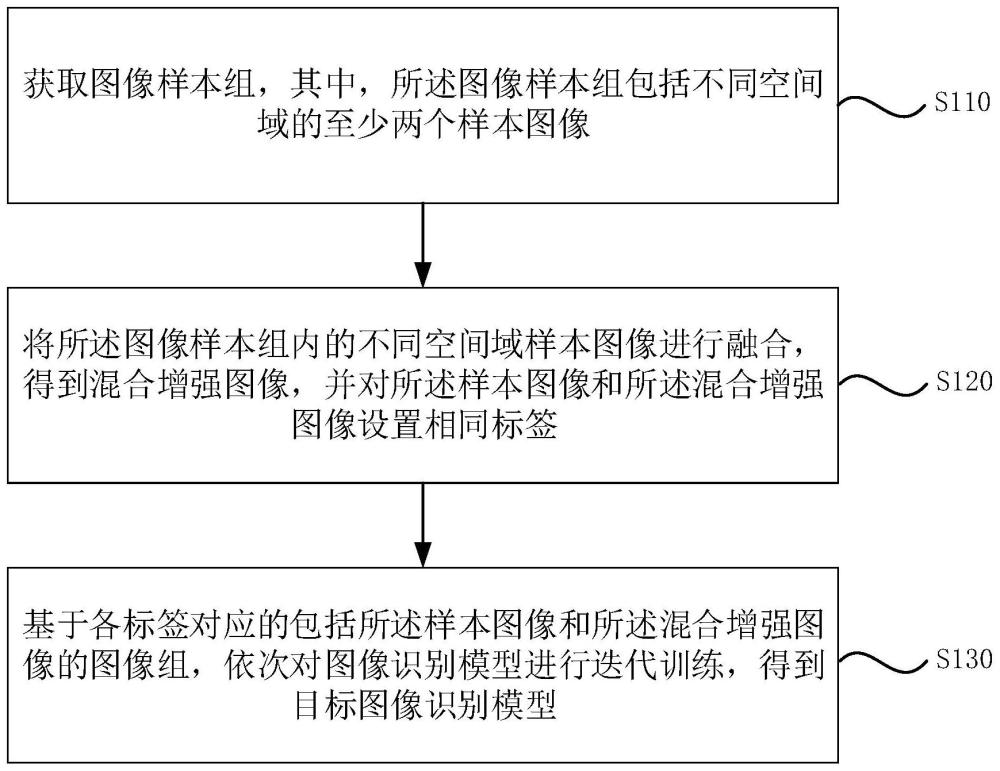 获取图像样本组，其中，所述图像样本组包括不同空间域的至少两个样本图像

S110

将所述图像样本组内的不同空间域样本图像进行融合，得到混合增强图像，并对所述样本图像和所述混合增强图像设置相同标签

S120

基于各标签对应的包括所述样本图像和所述混合增强图像的图像组，依次对图像识别模型进行迭代训练，得到目标图像识别模型

S130